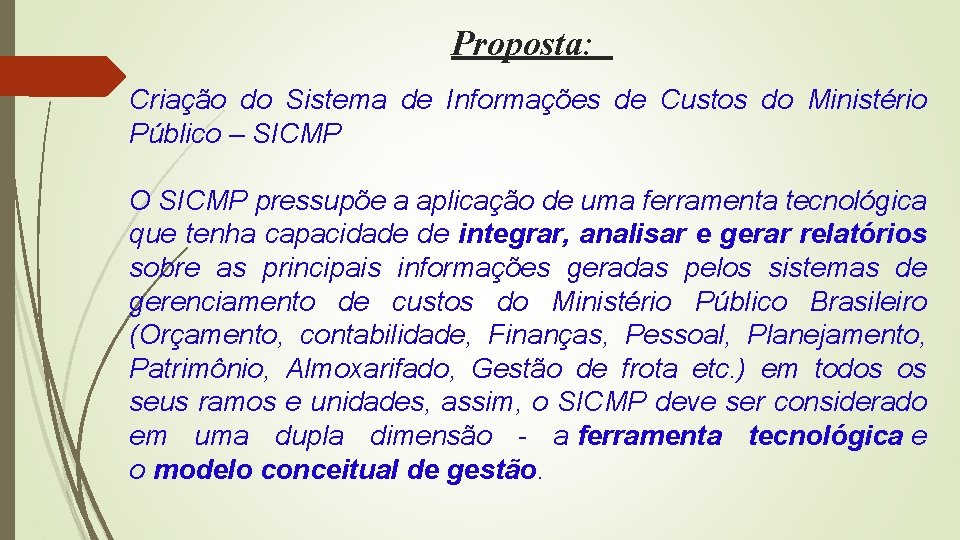 Proposta:

Criação do Sistema de Informações de Custos do Ministério Público – SICMP

O SICMP pressupõe a aplicação de uma ferramenta tecnológica que tenha capacidade de integrar, analisar e gerar relatórios sobre as principais informações geradas pelos sistemas de gerenciamento de custos do Ministério Público Brasileiro (Orçamento, contabilidade, Finanças, Pessoal, Planejamento, Patrimônio, Almoxarifado, Gestão de frota etc.) em todos os seus ramos e unidades, assim, o SICMP deve ser considerado em uma dupla dimensão - a ferramenta tecnológica e o modelo conceitual de gestão.